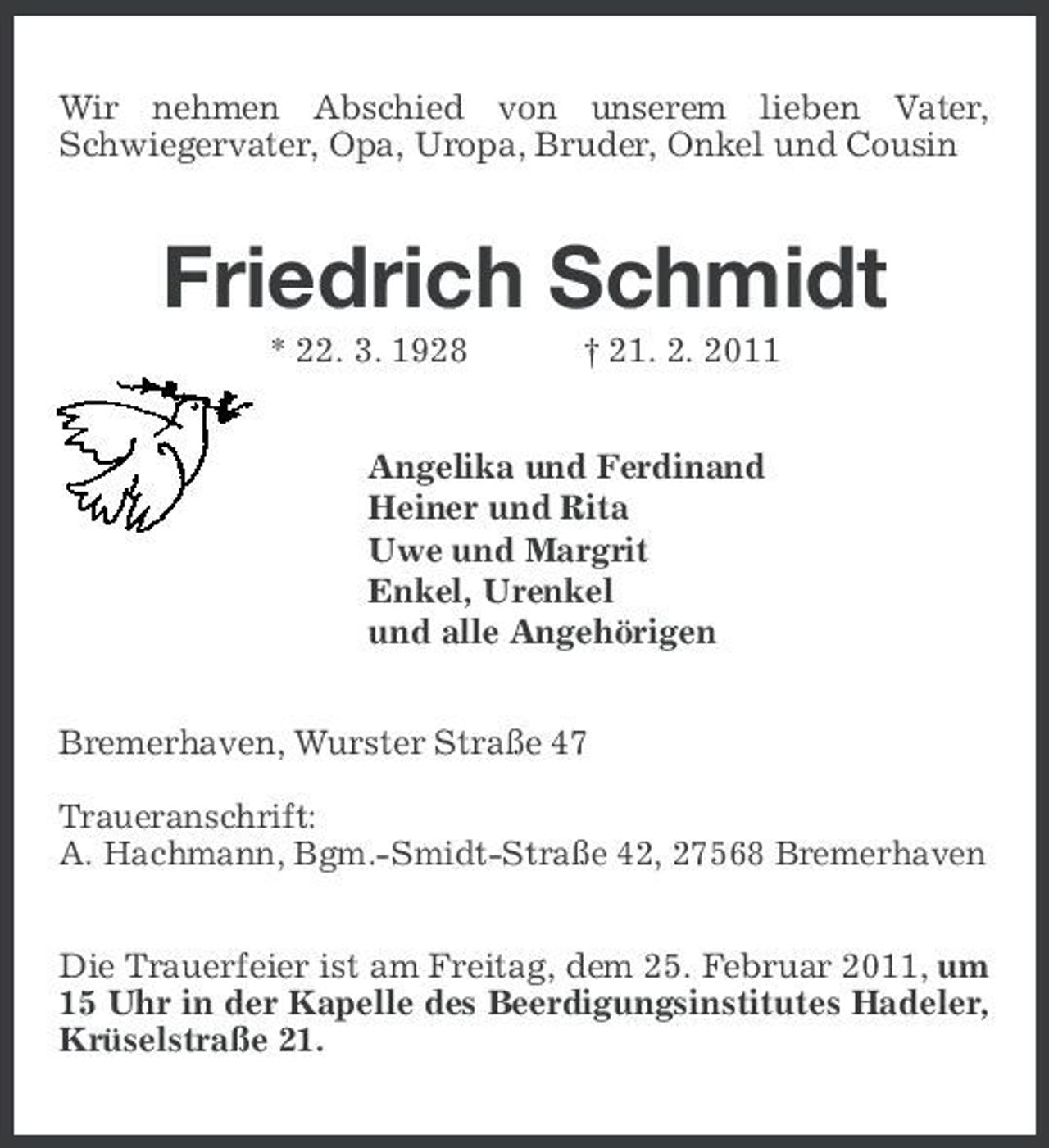 Wir nehmen Abschied von unserem lieben Vater, Schwiegervater, Opa, Uropa, Bruder, Onkel und Cousin

Friedrich Schmidt

* 22. 3. 1928 † 21. 2. 2011

Angelika und Ferdinand
Heiner und Rita
Uwe und Margrit
Enkel, Urenkel
und alle Angehörigen

Bremerhaven, Wurster Straße 47

Traueranschrift:
A. Hachmann, Bgm.-Smidt-Straße 42, 27568 Bremerhaven

Die Trauerfeier ist am Freitag, dem 25. Februar 2011, um 15 Uhr in der Kapelle des Beerdigungsinstitutes Hadeler, Krüselstraße 21.